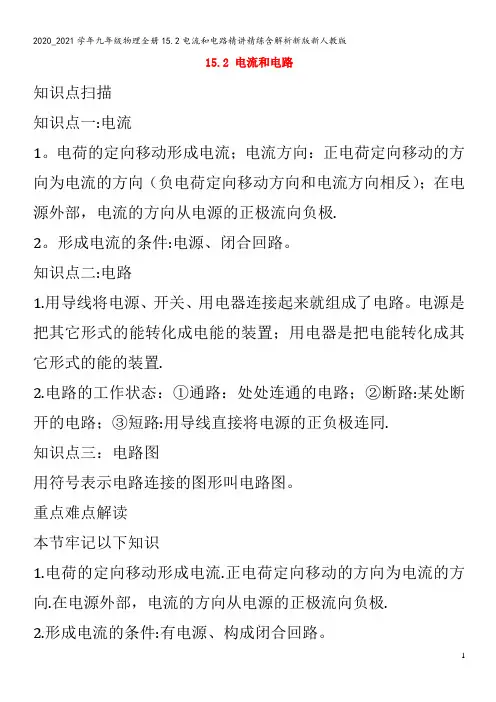 2020_2021学年九年级物理全册15.2电流和电路精讲精练含解析新版新人教版

15.2 电流和电路

知识点扫描

知识点一:电流

1。电荷的定向移动形成电流；电流方向：正电荷定向移动的方向为电流的方向（负电荷定向移动方向和电流方向相反）；在电源外部，电流的方向从电源的正极流向负极.

2。形成电流的条件:电源、闭合回路。

知识点二:电路

1.用导线将电源、开关、用电器连接起来就组成了电路。电源是把其它形式的能转化成电能的装置；用电器是把电能转化成其它形式的能的装置.

2.电路的工作状态：①通路：处处连通的电路；②断路:某处断开的电路；③短路:用导线直接将电源的正负极连同.

知识点三：电路图

用符号表示电路连接的图形叫电路图。

重点难点解读

本节牢记以下知识

1.电荷的定向移动形成电流.正电荷定向移动的方向为电流的方向.在电源外部，电流的方向从电源的正极流向负极.

2.形成电流的条件:有电源、构成闭合回路。

1